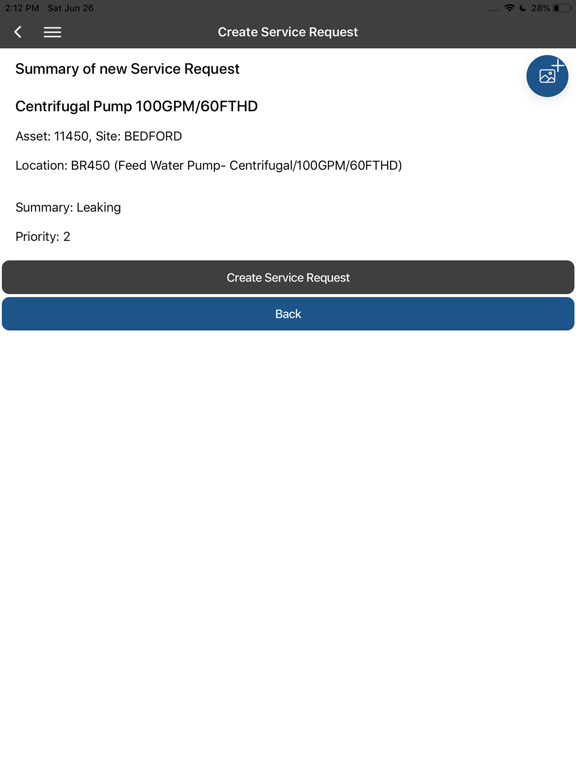 2:12 PM Sat Jun 26

28%

Create Service Request

Summary of new Service Request

Centrifugal Pump 100GPM/60FTHD

Asset: 11450, Site: BEDFORD

Location: BR450 (Feed Water Pump- Centrifugal/100GPM/60FTHD)

Summary: Leaking

Priority: 2

Create Service Request

Back